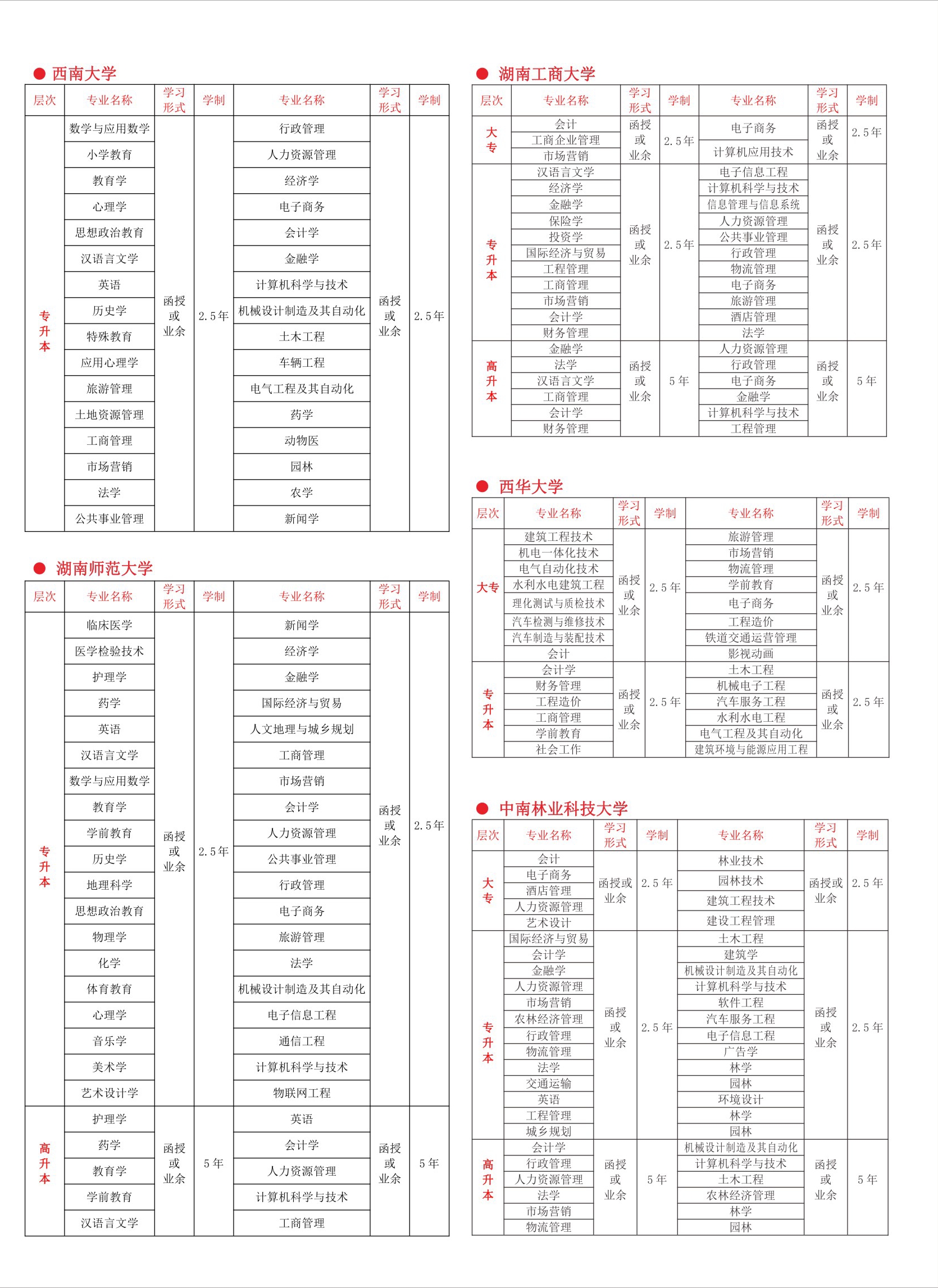 ● 西南大学

| 层次 | 专业名称 | 学习形式 | 学制 | 专业名称 | 学习形式 | 学制 |
|---|---|---|---|---|---|---|
| 专升本 | 数学与应用数学 | 函授或业余 | 2.5年 | 行政管理 | 函授或业余 | 2.5年 |
| | 小学教育 | | | 人力资源管理 | | |
| | 教育学 | | | 经济学 | | |
| | 心理学 | | | 电子商务 | | |
| | 思想政治教育 | | | 会计学 | | |
| | 汉语言文学 | | | 金融学 | | |
| | 英语 | | | 计算机科学与技术 | | |
| | 历史学 | | | 机械设计制造及其自动化 | | |
| | 特殊教育 | | | 土木工程 | | |
| | 应用心理学 | | | 车辆工程 | | |
| | 旅游管理 | | | 电气工程及其自动化 | | |
| | 土地资源管理 | | | 药学 | | |
| | 工商管理 | | | 动物医 | | |
| | 市场营销 | | | 园林 | | |
| | 法学 | | | 农学 | | |
| | 公共事业管理 | | | 新闻学 | | |

● 湖南师范大学

| 层次 | 专业名称 | 学习形式 | 学制 | 专业名称 | 学习形式 | 学制 |
|---|---|---|---|---|---|---|
| 专升本 | 临床医学 | 函授或业余 | 2.5年 | 新闻学 | 函授或业余 | 2.5年 |
| | 医学检验技术 | | | 经济学 | | |
| | 护理学 | | | 金融学 | | |
| | 药学 | | | 国际经济与贸易 | | |
| | 英语 | | | 人文地理与城乡规划 | | |
| | 汉语言文学 | | | 工商管理 | | |
| | 数学与应用数学 | | | 市场营销 | | |
| | 教育学 | | | 会计学 | | |
| | 学前教育 | | | 人力资源管理 | | |
| | 历史学 | | | 公共事业管理 | | |
| | 地理科学 | | | 行政管理 | | |
| | 思想政治教育 | | | 电子商务 | | |
| | 物理学 | | | 旅游管理 | | |
| | 化学 | | | 法学 | | |
| | 体育教育 | | | 机械设计制造及其自动化 | | |
| | 心理学 | | | 电子信息工程 | | |
| | 音乐学 | | | 通信工程 | | |
| | 美术学 | | | 计算机科学与技术 | | |
| | 艺术设计学 | | | 物联网工程 | | |
| 高升本 | 护理学 | 函授或业余 | 5年 | 英语 | 函授或业余 | 5年 |
| | 药学 | | | 会计学 | | |
| | 教育学 | | | 人力资源管理 | | |
| | 学前教育 | | | 计算机科学与技术 | | |
| | 汉语言文学 | | | 工商管理 | | |

● 湖南工商大学

| 层次 | 专业名称 | 学习形式 | 学制 | 专业名称 | 学习形式 | 学制 |
|---|---|---|---|---|---|---|
| 大专 | 会计 | 函授或业余 | 2.5年 | 电子商务 | 函授或业余 | 2.5年 |
| | 工商企业管理 | | | 计算机应用技术 | | |
| | 市场营销 | | | | | |
| 专升本 | 汉语言文学 | 函授或业余 | 2.5年 | 电子信息工程 | 函授或业余 | 2.5年 |
| | 经济学 | | | 计算机科学与技术 | | |
| | 金融学 | | | 信息管理与信息系统 | | |
| | 保险学 | | | 人力资源管理 | | |
| | 投资学 | | | 公共事业管理 | | |
| | 国际经济与贸易 | | | 行政管理 | | |
| | 工程管理 | | | 物流管理 | | |
| | 工商管理 | | | 电子商务 | | |
| | 市场营销 | | | 旅游管理 | | |
| | 会计学 | | | 酒店管理 | | |
| | 财务管理 | | | 法学 | | |
| 高升本 | 金融学 | 函授或业余 | 5年 | 人力资源管理 | 函授或业余 | 5年 |
| | 法学 | | | 行政管理 | | |
| | 汉语言文学 | | | 电子商务 | | |
| | 工商管理 | | | 金融学 | | |
| | 会计学 | | | 计算机科学与技术 | | |
| | 财务管理 | | | 工程管理 | | |

● 西华大学

| 层次 | 专业名称 | 学习形式 | 学制 | 专业名称 | 学习形式 | 学制 |
|---|---|---|---|---|---|---|
| 大专 | 建筑工程技术 | 函授或业余 | 2.5年 | 旅游管理 | 函授或业余 | 2.5年 |
| | 机电一体化技术 | | | 市场营销 | | |
| | 电气自动化技术 | | | 物流管理 | | |
| | 水利水电建筑工程 | | | 学前教育 | | |
| | 理化测试与质检技术 | | | 电子商务 | | |
| | 汽车检测与维修技术 | | | 工程造价 | | |
| | 汽车制造与装配技术 | | | 铁道交通运营管理 | | |
| | 会计 | | | 影视动画 | | |
| 专升本 | 会计学 | 函授或业余 | 2.5年 | 土木工程 | 函授或业余 | 2.5年 |
| | 财务管理 | | | 机械电子工程 | | |
| | 工程造价 | | | 汽车服务工程 | | |
| | 工商管理 | | | 水利水电工程 | | |
| | 学前教育 | | | 电气工程及其自动化 | | |
| | 社会工作 | | | 建筑环境与能源应用工程 | | |

● 中南林业科技大学

| 层次 | 专业名称 | 学习形式 | 学制 | 专业名称 | 学习形式 | 学制 |
|---|---|---|---|---|---|---|
| 大专 | 会计 | 函授或业余 | 2.5年 | 林业技术 | 函授或业余 | 2.5年 |
| | 电子商务 | | | 园林技术 | | |
| | 酒店管理 | | | 建筑工程技术 | | |
| | 人力资源管理 | | | 建设工程管理 | | |
| | 艺术设计 | | | | | |
| 专升本 | 国际经济与贸易 | 函授或业余 | 2.5年 | 土木工程 | 函授或业余 | 2.5年 |
| | 会计学 | | | 建筑学 | | |
| | 金融学 | | | 机械设计制造及其自动化 | | |
| | 人力资源管理 | | | 计算机科学与技术 | | |
| | 市场营销 | | | 软件工程 | | |
| | 农林经济管理 | | | 汽车服务工程 | | |
| | 行政管理 | | | 电子信息工程 | | |
| | 物流管理 | | | 广告学 | | |
| | 法学 | | | 林学 | | |
| | 交通运输 | | | 园林 | | |
| | 英语 | | | 环境设计 | | |
| | 工程管理 | | | 林学 | | |
| | 城乡规划 | | | 园林 | | |
| 高升本 | 会计学 | 函授或业余 | 5年 | 机械设计制造及其自动化 | 函授或业余 | 5年 |
| | 行政管理 | | | 计算机科学与技术 | | |
| | 人力资源管理 | | | 土木工程 | | |
| | 法学 | | | 农林经济管理 | | |
| | 市场营销 | | | 林学 | | |
| | 物流管理 | | | 园林 | | |